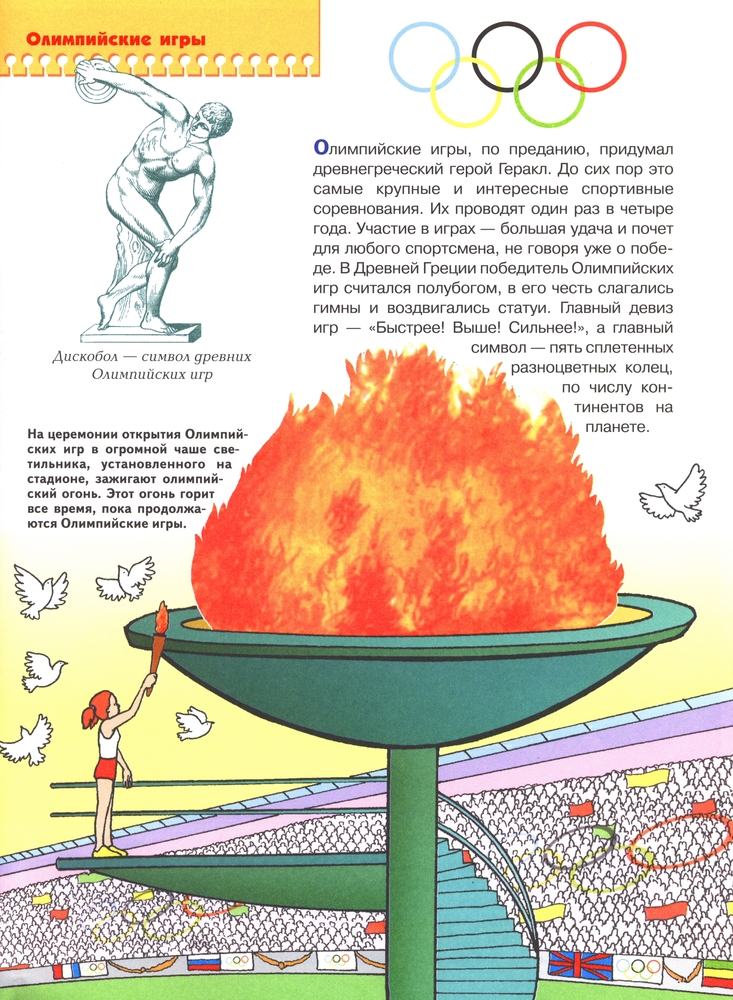 Олимпийские игры

Дискобол — символ древних Олимпийских игр

Олимпийские игры, по преданию, придумал древнегреческий герой Геракл. До сих пор это самые крупные и интересные спортивные соревнования. Их проводят один раз в четыре года. Участие в играх — большая удача и почет для любого спортсмена, не говоря уже о победе. В Древней Греции победитель Олимпийских игр считался полубогом, в его честь слагались гимны и воздвигались статуи. Главный девиз игр — «Быстрее! Выше! Сильнее!», а главный символ — пять сплетенных разноцветных колец, по числу континентов на планете.

На церемонии открытия Олимпийских игр в огромной чаше светильника, установленного на стадионе, зажигают олимпийский огонь. Этот огонь горит все время, пока продолжаются Олимпийские игры.